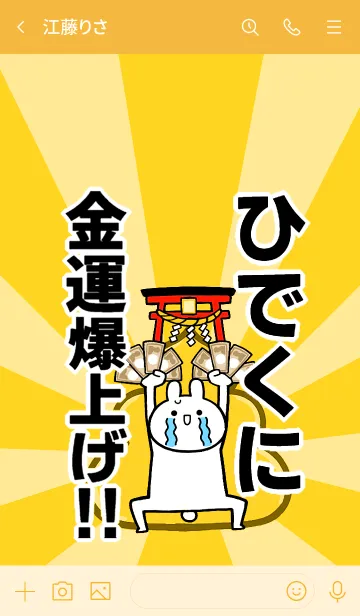 江藤りさ

ひでくに

金運爆上げ!!